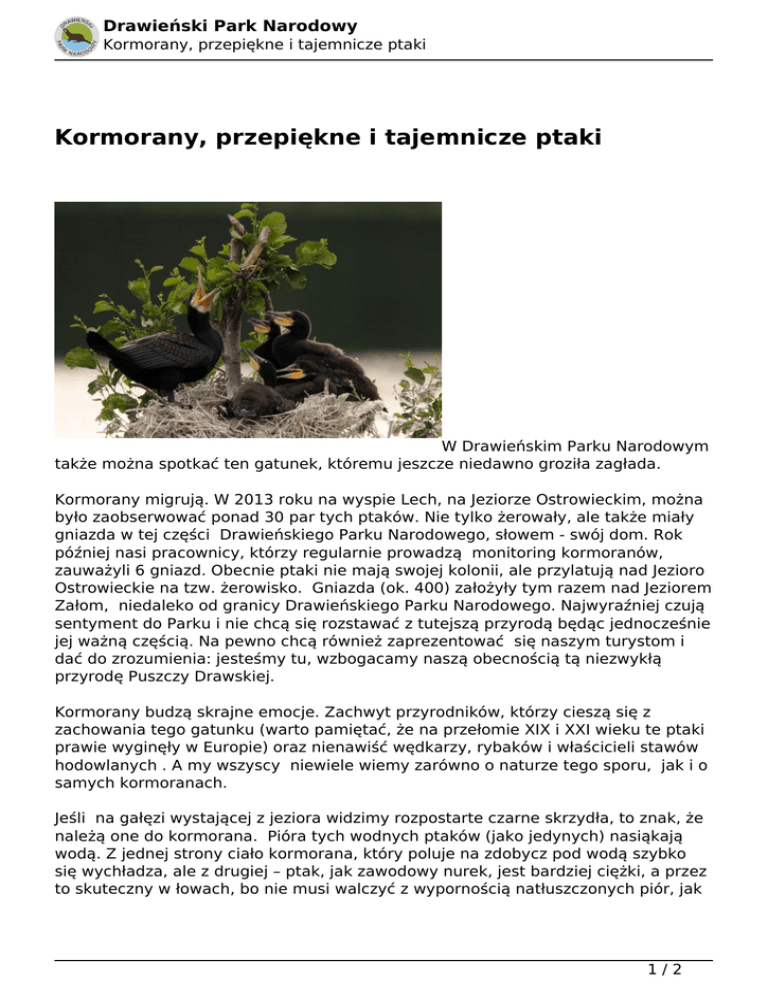 Drawieński Park Narodowy
Kormorany, przepiękne i tajemnicze ptaki

Kormorany, przepiękne i tajemnicze ptaki

W Drawieńskim Parku Narodowym także można spotkać ten gatunek, któremu jeszcze niedawno groziła zagłada.

Kormorany migrują. W 2013 roku na wyspie Lech, na Jeziorze Ostrowieckim, można było zaobserwować ponad 30 par tych ptaków. Nie tylko żerowały, ale także miały gniazda w tej części Drawieńskiego Parku Narodowego, słowem - swój dom. Rok później nasi pracownicy, którzy regularnie prowadzą monitoring kormoranów, zauważyli 6 gniazd. Obecnie ptaki nie mają swojej kolonii, ale przylatują nad Jezioro Ostrowieckie na tzw. żerowisko. Gniazda (ok. 400) założyły tym razem nad Jeziorem Załom, niedaleko od granicy Drawieńskiego Parku Narodowego. Najwyraźniej czują sentyment do Parku i nie chcą się rozstawać z tutejszą przyrodą będąc jednocześnie jej ważną częścią. Na pewno chcą również zaprezentować się naszym turystom i dać do zrozumienia: jesteśmy tu, wzbogacamy naszą obecnością tą niezwykłą przyrodę Puszczy Drawskiej.

Kormorany budzą skrajne emocje. Zachwyt przyrodników, którzy cieszą się z zachowania tego gatunku (warto pamiętać, że na przełomie XIX i XXI wieku te ptaki prawie wyginęły w Europie) oraz nienawiść wędkarzy, rybaków i właścicieli stawów hodowlanych . A my wszyscy niewiele wiemy zarówno o naturze tego sporu, jak i o samych kormoranach.

Jeśli na gałęzi wystającej z jeziora widzimy rozpostarte czarne skrzydła, to znak, że należą one do kormorana. Pióra tych wodnych ptaków (jako jedynych) nasiąkają wodą. Z jednej strony ciało kormorana, który poluje na zdobycz pod wodą szybko się wychładza, ale z drugiej – ptak, jak zawodowy nurek, jest bardziej ciężki, a przez to skuteczny w łowach, bo nie musi walczyć z wypornością natłuszczonych piór, jak

1 / 2